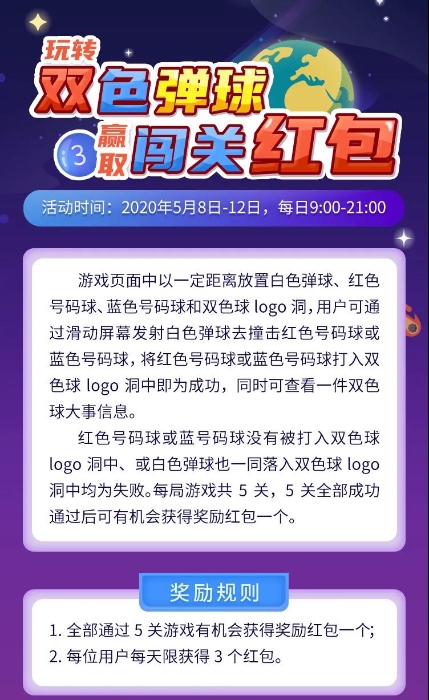 玩转
双色弹球
3 赢取 闯关红包

活动时间：2020年5月8日-12日，每日9:00-21:00

游戏页面中以一定距离放置白色弹球、红色号码球、蓝色号码球和双色球 logo 洞，用户可通过滑动屏幕发射白色弹球去撞击红色号码球或蓝色号码球，将红色号码球或蓝色号码球打入双色球 logo 洞中即为成功，同时可查看一件双色球大事信息。

红色号码球或蓝号码球没有被打入双色球 logo 洞中、或白色弹球也一同落入双色球 logo 洞中均为失败。每局游戏共 5 关，5 关全部成功通过后可有机会获得奖励红包一个。

奖励规则

1. 全部通过 5 关游戏有机会获得奖励红包一个;
2. 每位用户每天限获得 3 个红包。